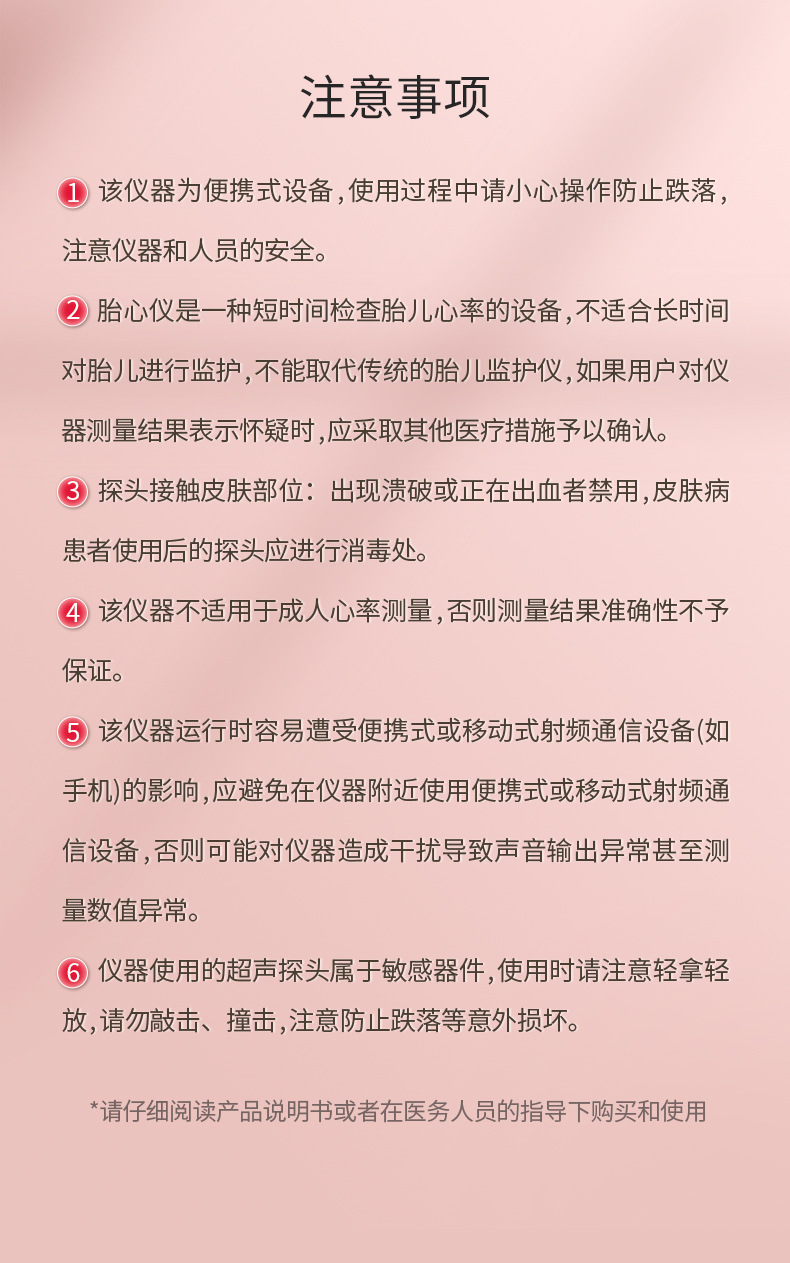 注意事项

1 该仪器为便携式设备，使用过程中请小心操作防止跌落，注意仪器和人员的安全。

2 胎心仪是一种短时间检查胎儿心率的设备，不适合长时间对胎儿进行监护，不能取代传统的胎儿监护仪，如果用户对仪器测量结果表示怀疑时，应采取其他医疗措施予以确认。

3 探头接触皮肤部位：出现溃破或正在出血者禁用，皮肤病患者使用后的探头应进行消毒处。

4 该仪器不适用于成人心率测量，否则测量结果准确性不予保证。

5 该仪器运行时容易遭受便携式或移动式射频通信设备(如手机)的影响，应避免在仪器附近使用便携式或移动式射频通信设备，否则可能对仪器造成干扰导致声音输出异常甚至测量数值异常。

6 仪器使用的超声探头属于敏感器件，使用时请注意轻拿轻放，请勿敲击、撞击，注意防止跌落等意外损坏。

*请仔细阅读产品说明书或者在医务人员的指导下购买和使用